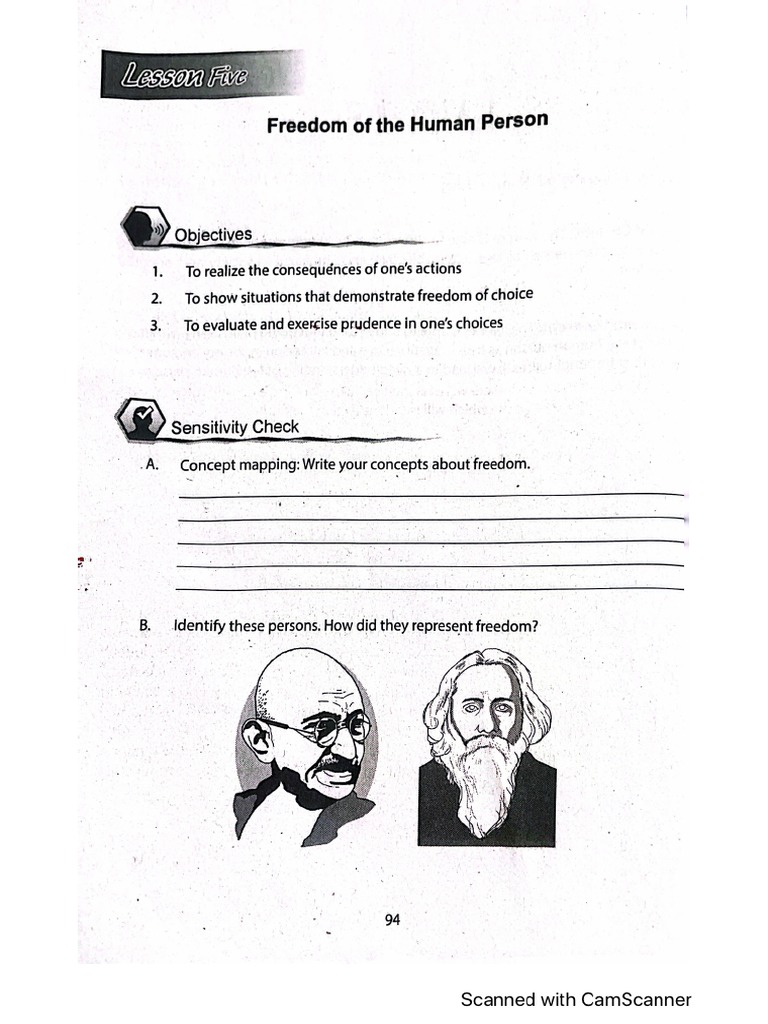 Lesson Five

Freedom of the Human Person

Objectives

1. To realize the consequences of one's actions
2. To show situations that demonstrate freedom of choice
3. To evaluate and exercise prudence in one's choices

Sensitivity Check

A. Concept mapping: Write your concepts about freedom.

B. Identify these persons. How did they represent freedom?

94

Scanned with CamScanner